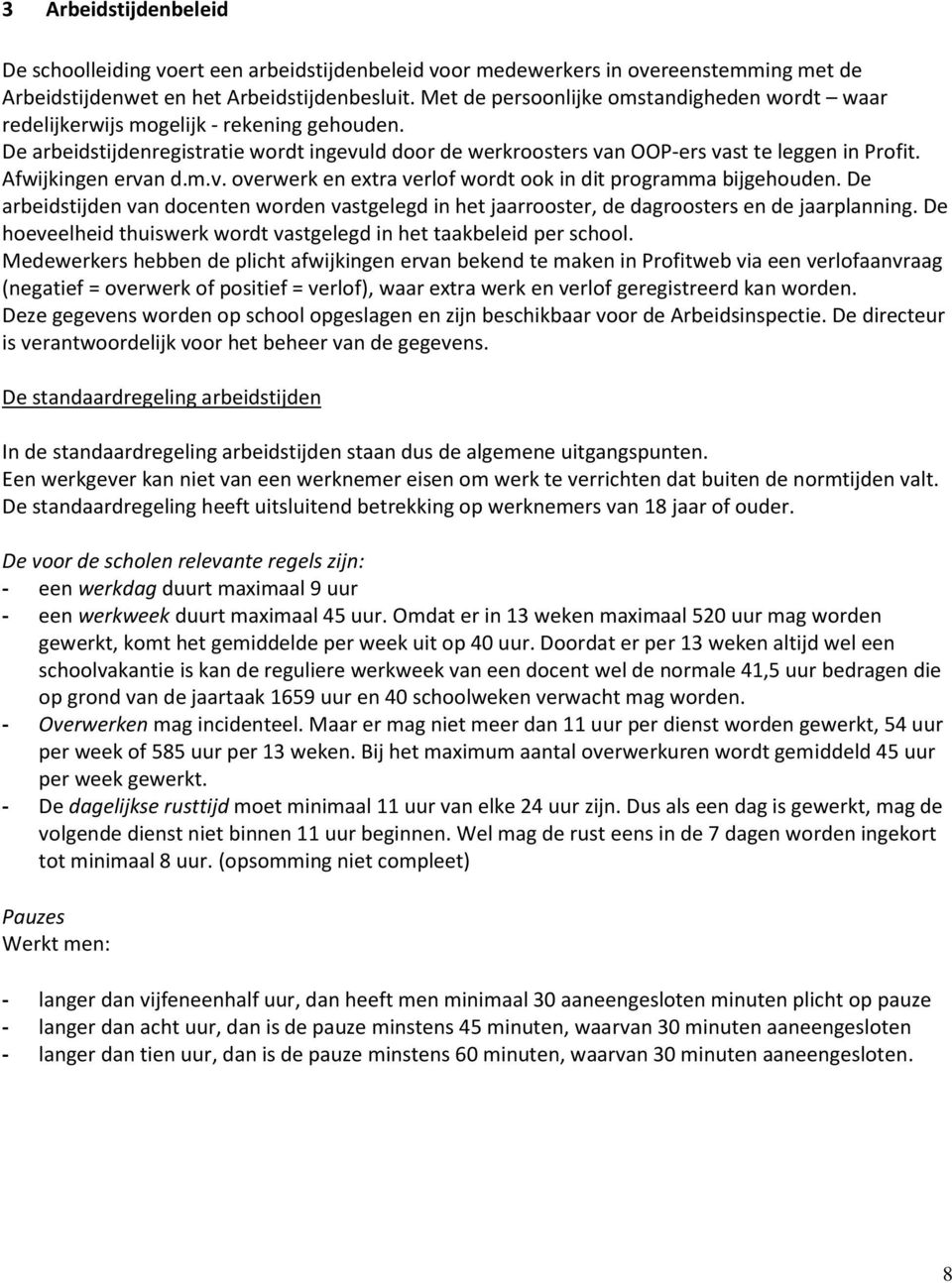 3 Arbeidstijdenbeleid

De schoolleiding voert een arbeidstijdenbeleid voor medewerkers in overeenstemming met de Arbeidstijdenwet en het Arbeidstijdenbesluit. Met de persoonlijke omstandigheden wordt – waar redelijkerwijs mogelijk - rekening gehouden. De arbeidstijdenregistratie wordt ingevuld door de werkroosters van OOP-ers vast te leggen in Profit. Afwijkingen ervan d.m.v. overwerk en extra verlof wordt ook in dit programma bijgehouden. De arbeidstijden van docenten worden vastgelegd in het jaarrooster, de dagroosters en de jaarplanning. De hoeveelheid thuiswerk wordt vastgelegd in het taakbeleid per school. Medewerkers hebben de plicht afwijkingen ervan bekend te maken in Profitweb via een verlofaanvraag (negatief = overwerk of positief = verlof), waar extra werk en verlof geregistreerd kan worden. Deze gegevens worden op school opgeslagen en zijn beschikbaar voor de Arbeidsinspectie. De directeur is verantwoordelijk voor het beheer van de gegevens.

De standaardregeling arbeidstijden

In de standaardregeling arbeidstijden staan dus de algemene uitgangspunten. Een werkgever kan niet van een werknemer eisen om werk te verrichten dat buiten de normtijden valt. De standaardregeling heeft uitsluitend betrekking op werknemers van 18 jaar of ouder.

De voor de scholen relevante regels zijn:
- een werkdag duurt maximaal 9 uur
- een werkweek duurt maximaal 45 uur. Omdat er in 13 weken maximaal 520 uur mag worden gewerkt, komt het gemiddelde per week uit op 40 uur. Doordat er per 13 weken altijd wel een schoolvakantie is kan de reguliere werkweek van een docent wel de normale 41,5 uur bedragen die op grond van de jaartaak 1659 uur en 40 schoolweken verwacht mag worden.
- Overwerken mag incidenteel. Maar er mag niet meer dan 11 uur per dienst worden gewerkt, 54 uur per week of 585 uur per 13 weken. Bij het maximum aantal overwerkuren wordt gemiddeld 45 uur per week gewerkt.
- De dagelijkse rusttijd moet minimaal 11 uur van elke 24 uur zijn. Dus als een dag is gewerkt, mag de volgende dienst niet binnen 11 uur beginnen. Wel mag de rust eens in de 7 dagen worden ingekort tot minimaal 8 uur. (opsomming niet compleet)

Pauzes
Werkt men:

- langer dan vijfeneenhalf uur, dan heeft men minimaal 30 aaneengesloten minuten plicht op pauze
- langer dan acht uur, dan is de pauze minstens 45 minuten, waarvan 30 minuten aaneengesloten
- langer dan tien uur, dan is de pauze minstens 60 minuten, waarvan 30 minuten aaneengesloten.

8